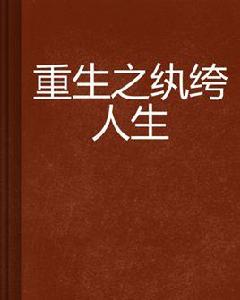 重生之纨绔人生